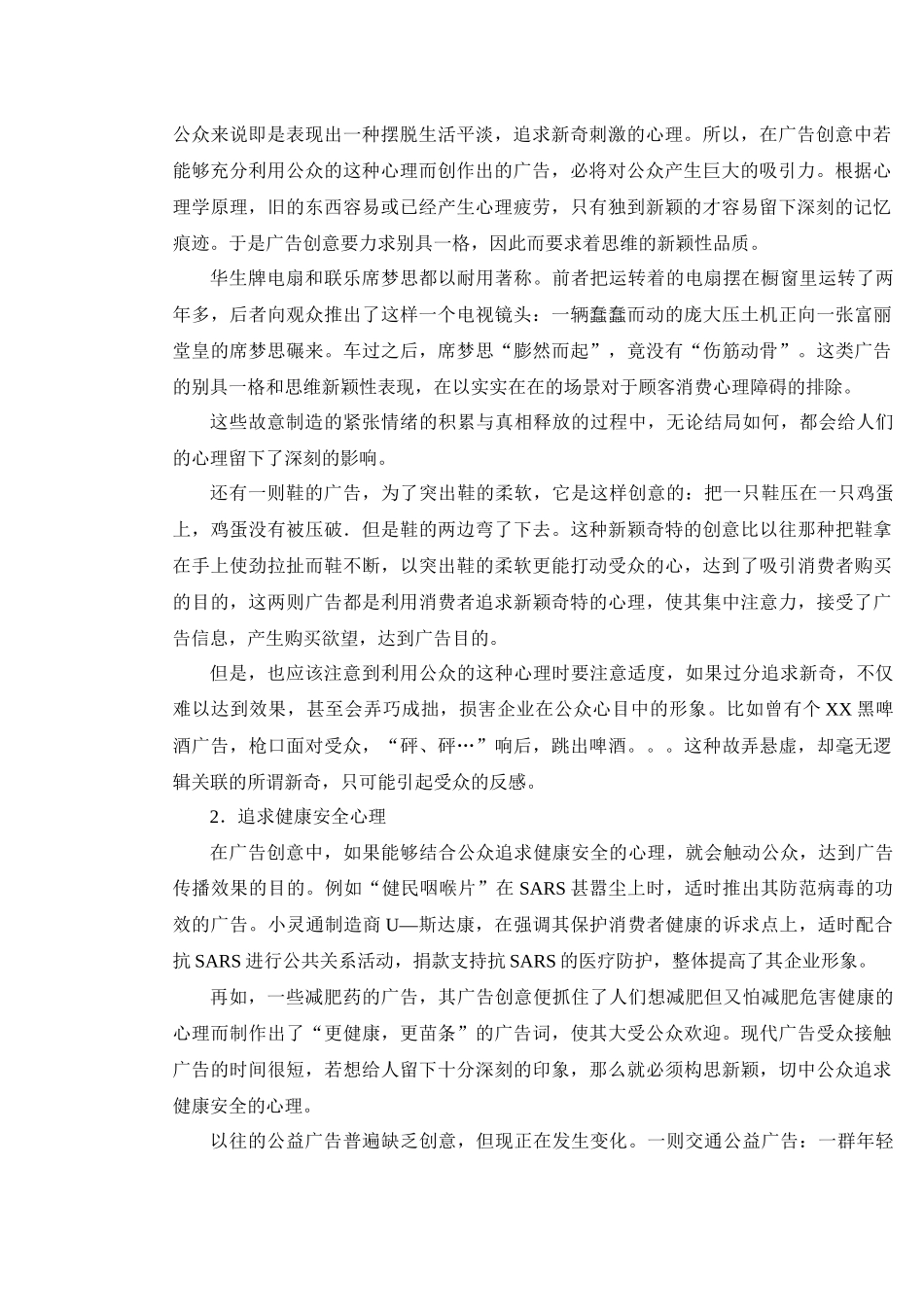 公众来说即是表现出一种摆脱生活平淡，追求新奇刺激的心理。所以，在广告创意中若能够充分利用公众的这种心理而创作出的广告，必将对公众产生巨大的吸引力。根据心理学原理，旧的东西容易或已经产生心理疲劳，只有独到新颖的才容易留下深刻的记忆痕迹。于是广告创意要力求别具一格，因此而要求着思维的新颖性品质。

华生牌电扇和联乐席梦思都以耐用著称。前者把运转着的电扇摆在橱窗里运转了两年多，后者向观众推出了这样一个电视镜头：一辆蠢蠢而动的庞大压土机正向一张富丽堂皇的席梦思碾来。车过之后，席梦思“膨然而起”，竟没有“伤筋动骨”。这类广告的别具一格和思维新颖性表现，在以实实在在的场景对于顾客消费心理障碍的排除。

这些故意制造的紧张情绪的积累与真相释放的过程中，无论结局如何，都会给人们的心理留下了深刻的影响。

还有一则鞋的广告，为了突出鞋的柔软，它是这样创意的：把一只鞋压在一只鸡蛋上，鸡蛋没有被压破．但是鞋的两边弯了下去。这种新颖奇特的创意比以往那种把鞋拿在手上使劲拉扯而鞋不断，以突出鞋的柔软更能打动受众的心，达到了吸引消费者购买的目的，这两则广告都是利用消费者追求新颖奇特的心理，使其集中注意力，接受了广告信息，产生购买欲望，达到广告目的。

但是，也应该注意到利用公众的这种心理时要注意适度，如果过分追求新奇，不仅难以达到效果，甚至会弄巧成拙，损害企业在公众心目中的形象。比如曾有个XX黑啤酒广告，枪口面对受众，“砰、砰…”响后，跳出啤酒。。。这种故弄悬虚，却毫无逻辑关联的所谓新奇，只可能引起受众的反感。

2．追求健康安全心理

在广告创意中，如果能够结合公众追求健康安全的心理，就会触动公众，达到广告传播效果的目的。例如“健民咽喉片”在SARS甚嚣尘上时，适时推出其防范病毒的功效的广告。小灵通制造商U—斯达康，在强调其保护消费者健康的诉求点上，适时配合抗SARS进行公共关系活动，捐款支持抗SARS的医疗防护，整体提高了其企业形象。

再如，一些减肥药的广告，其广告创意便抓住了人们想减肥但又怕减肥危害健康的心理而制作出了“更健康，更苗条”的广告词，使其大受公众欢迎。现代广告受众接触广告的时间很短，若想给人留下十分深刻的印象，那么就必须构思新颖，切中公众追求健康安全的心理。

以往的公益广告普遍缺乏创意，但现正在发生变化。一则交通公益广告：一群年轻